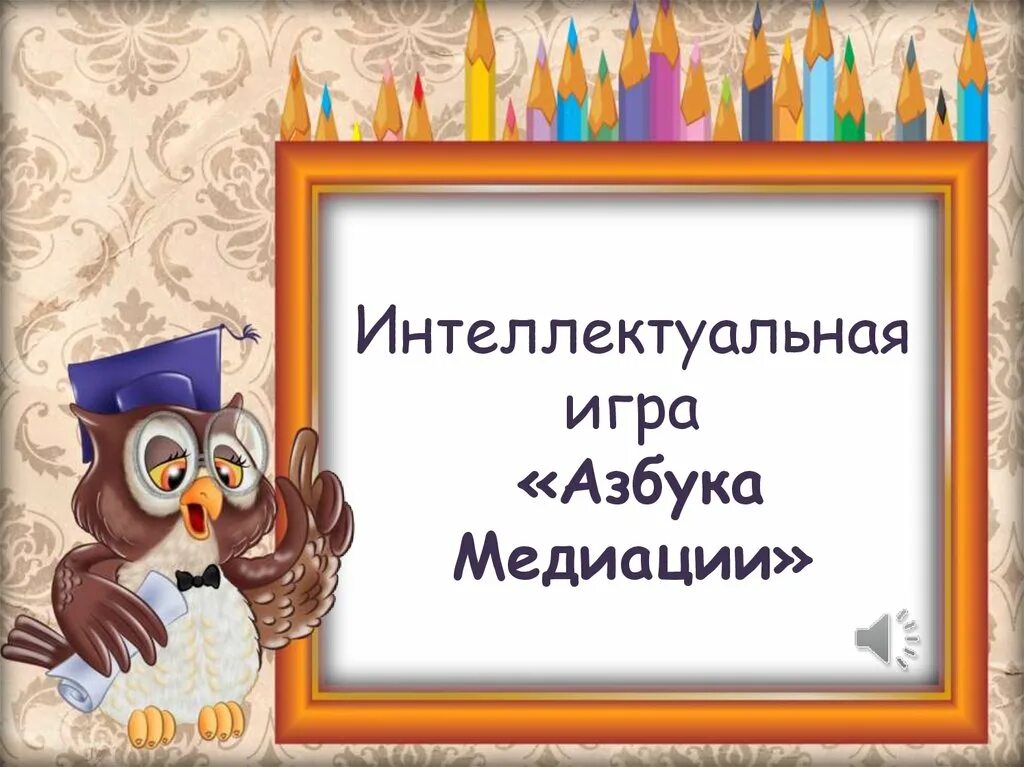 Интеллектуальная игра
«Азбука Медиации»